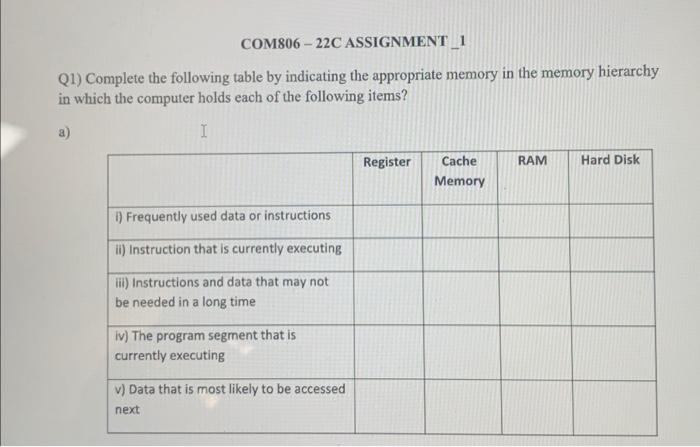 COM806 – 22C ASSIGNMENT _1

Q1) Complete the following table by indicating the appropriate memory in the memory hierarchy in which the computer holds each of the following items?

a)

| | Register | Cache Memory | RAM | Hard Disk |
|---|---|---|---|---|
| i) Frequently used data or instructions | | | | |
| ii) Instruction that is currently executing | | | | |
| iii) Instructions and data that may not be needed in a long time | | | | |
| iv) The program segment that is currently executing | | | | |
| v) Data that is most likely to be accessed next | | | | |